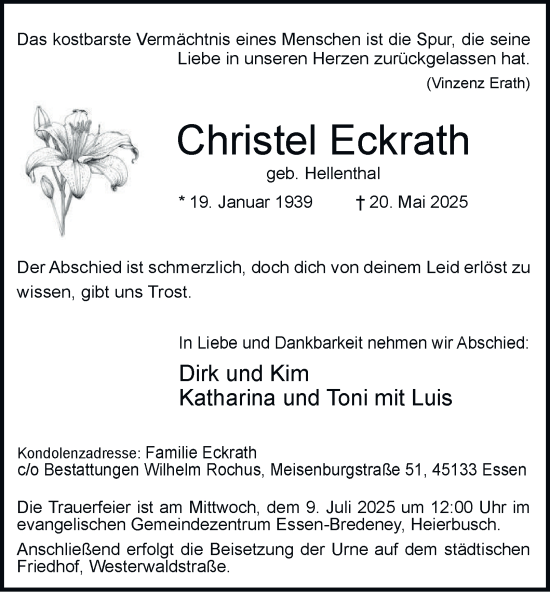 Das kostbarste Vermächtnis eines Menschen ist die Spur, die seine Liebe in unseren Herzen zurückgelassen hat.

(Vinzenz Erath)

Christel Eckrath

geb. Hellenthal

* 19. Januar 1939 † 20. Mai 2025

Der Abschied ist schmerzlich, doch dich von deinem Leid erlöst zu wissen, gibt uns Trost.

In Liebe und Dankbarkeit nehmen wir Abschied:

Dirk und Kim
Katharina und Toni mit Luis

Kondolenzadresse: Familie Eckrath
c/o Bestattungen Wilhelm Rochus, Meisenburgstraße 51, 45133 Essen

Die Trauerfeier ist am Mittwoch, dem 9. Juli 2025 um 12:00 Uhr im evangelischen Gemeindezentrum Essen-Bredeney, Heierbusch.

Anschließend erfolgt die Beisetzung der Urne auf dem städtischen Friedhof, Westerwaldstraße.